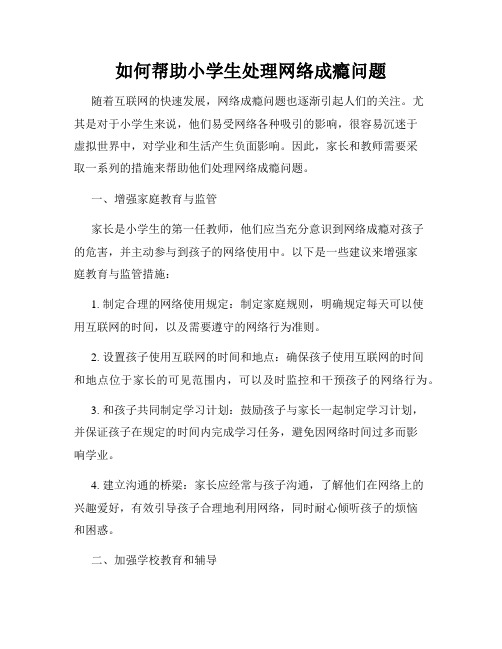 如何帮助小学生处理网络成瘾问题

随着互联网的快速发展，网络成瘾问题也逐渐引起人们的关注。尤其是对于小学生来说，他们易受网络各种吸引的影响，很容易沉迷于虚拟世界中，对学业和生活产生负面影响。因此，家长和教师需要采取一系列的措施来帮助他们处理网络成瘾问题。

一、增强家庭教育与监管

家长是小学生的第一任教师，他们应当充分意识到网络成瘾对孩子的危害，并主动参与到孩子的网络使用中。以下是一些建议来增强家庭教育与监管措施：

1. 制定合理的网络使用规定：制定家庭规则，明确规定每天可以使用互联网的时间，以及需要遵守的网络行为准则。

2. 设置孩子使用互联网的时间和地点：确保孩子使用互联网的时间和地点位于家长的可见范围内，可以及时监控和干预孩子的网络行为。

3. 和孩子共同制定学习计划：鼓励孩子与家长一起制定学习计划，并保证孩子在规定的时间内完成学习任务，避免因网络时间过多而影响学业。

4. 建立沟通的桥梁：家长应经常与孩子沟通，了解他们在网络上的兴趣爱好，有效引导孩子合理地利用网络，同时耐心倾听孩子的烦恼和困惑。

二、加强学校教育和辅导